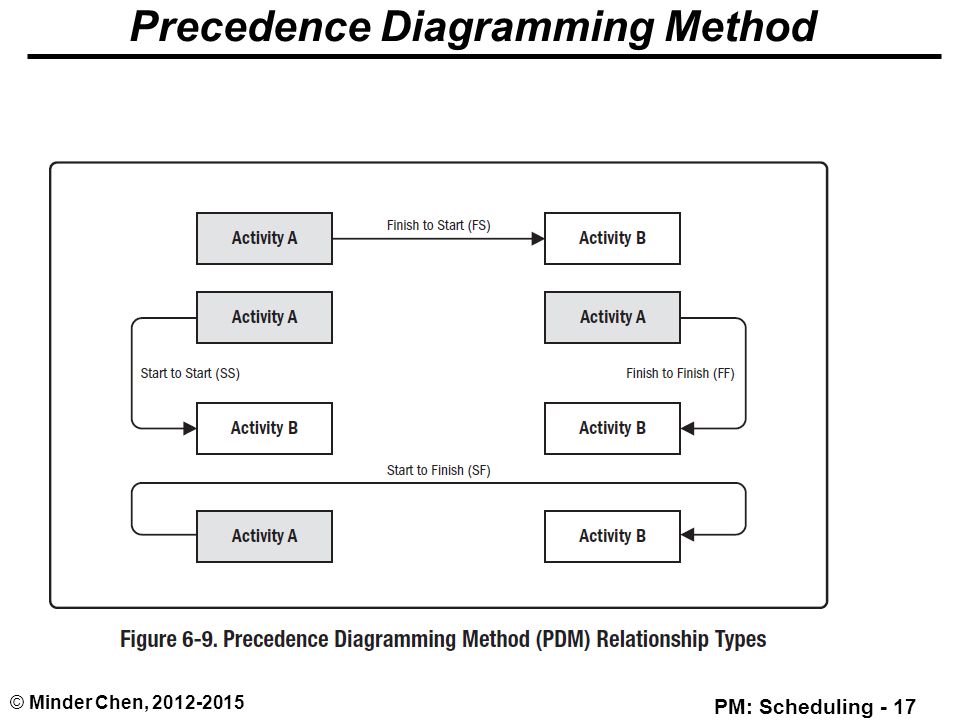 Precedence Diagramming Method

Activity A

Finish to Start (FS)

Activity B

Activity A

Activity A

Start to Start (SS)

Finish to Finish (FF)

Activity B

Activity B

Start to Finish (SF)

Activity A

Activity B

Figure 6-9. Precedence Diagramming Method (PDM) Relationship Types

© Minder Chen, 2012-2015

PM: Scheduling - 17